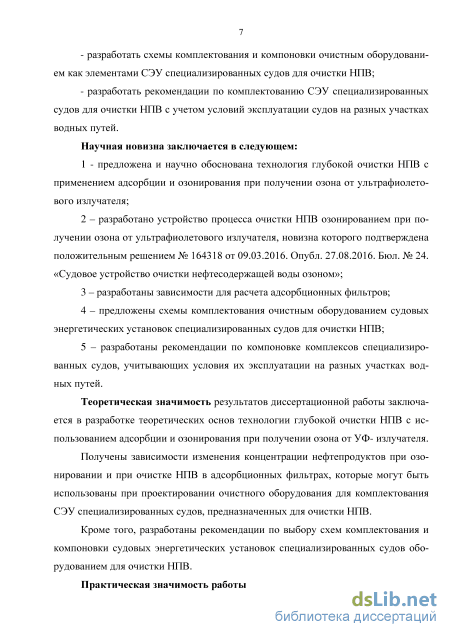 7

- разработать схемы комплектования и компоновки очистным оборудованием как элементами СЭУ специализированных судов для очистки НПВ;

- разработать рекомендации по комплектованию СЭУ специализированных судов для очистки НПВ с учетом условий эксплуатации судов на разных участках водных путей.

Научная новизна заключается в следующем:

1 - предложена и научно обоснована технология глубокой очистки НПВ с применением адсорбции и озонирования при получении озона от ультрафиолетового излучателя;

2 – разработано устройство процесса очистки НПВ озонированием при получении озона от ультрафиолетового излучателя, новизна которого подтверждена положительным решением № 164318 от 09.03.2016. Опубл. 27.08.2016. Бюл. № 24. «Судовое устройство очистки нефтесодержащей воды озоном»;

3 – разработаны зависимости для расчета адсорбционных фильтров;

4 – предложены схемы комплектования очистным оборудованием судовых энергетических установок специализированных судов для очистки НПВ;

5 – разработаны рекомендации по компоновке комплексов специализированных судов, учитывающих условия их эксплуатации на разных участках водных путей.

Теоретическая значимость результатов диссертационной работы заключается в разработке теоретических основ технологии глубокой очистки НПВ с использованием адсорбции и озонирования при получении озона от УФ- излучателя.

Получены зависимости изменения концентрации нефтепродуктов при озонировании и при очистке НПВ в адсорбционных фильтрах, которые могут быть использованы при проектировании очистного оборудования для комплектования СЭУ специализированных судов, предназначенных для очистки НПВ.

Кроме того, разработаны рекомендации по выбору схем комплектования и компоновки судовых энергетических установок специализированных судов оборудованием для очистки НПВ.

Практическая значимость работы

dsLib.net
библиотека диссертаций